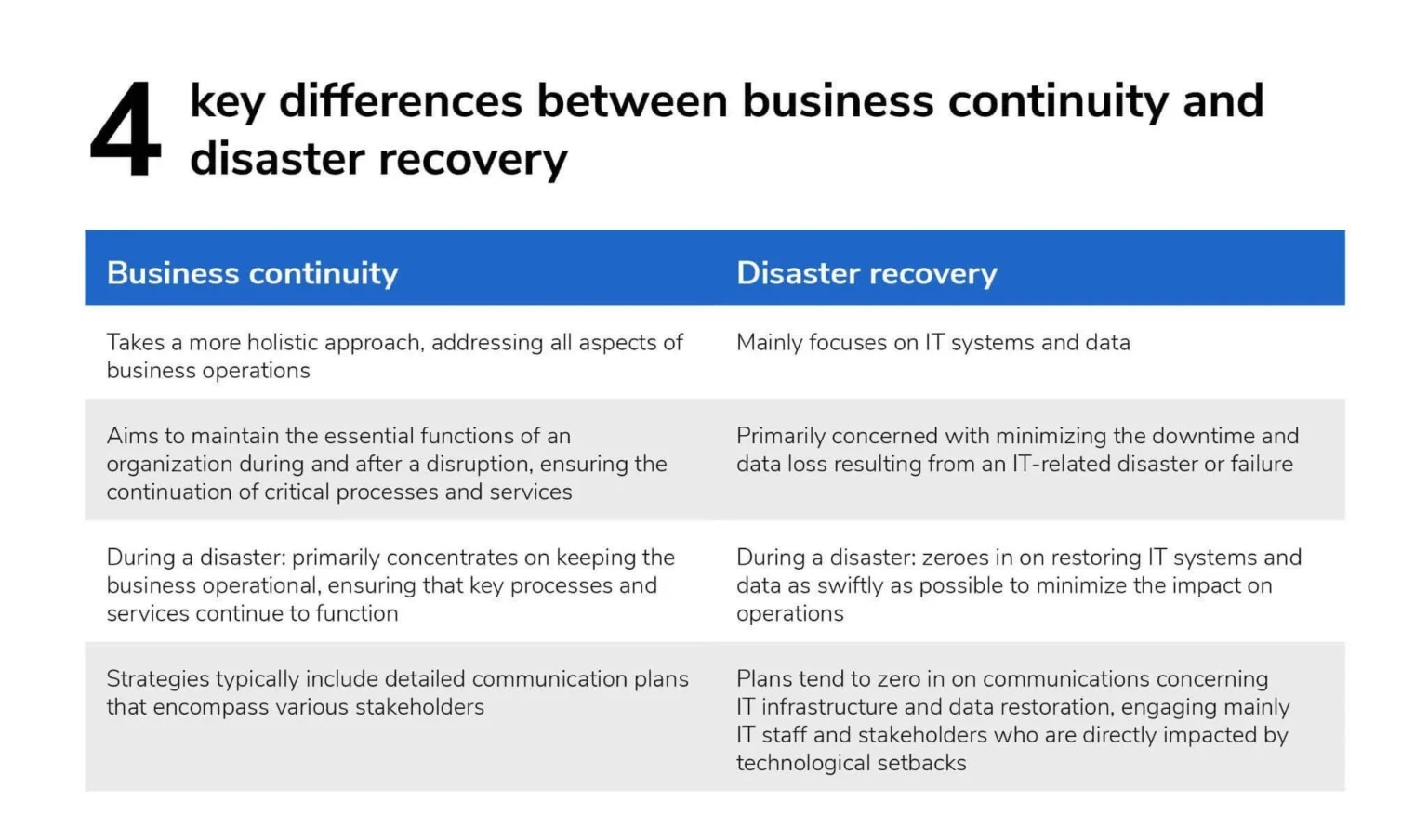 4 key differences between business continuity and disaster recovery

| Business continuity | Disaster recovery |
|---|---|
| Takes a more holistic approach, addressing all aspects of business operations | Mainly focuses on IT systems and data |
| Aims to maintain the essential functions of an organization during and after a disruption, ensuring the continuation of critical processes and services | Primarily concerned with minimizing the downtime and data loss resulting from an IT-related disaster or failure |
| During a disaster: primarily concentrates on keeping the business operational, ensuring that key processes and services continue to function | During a disaster: zeroes in on restoring IT systems and data as swiftly as possible to minimize the impact on operations |
| Strategies typically include detailed communication plans that encompass various stakeholders | Plans tend to zero in on communications concerning IT infrastructure and data restoration, engaging mainly IT staff and stakeholders who are directly impacted by technological setbacks |